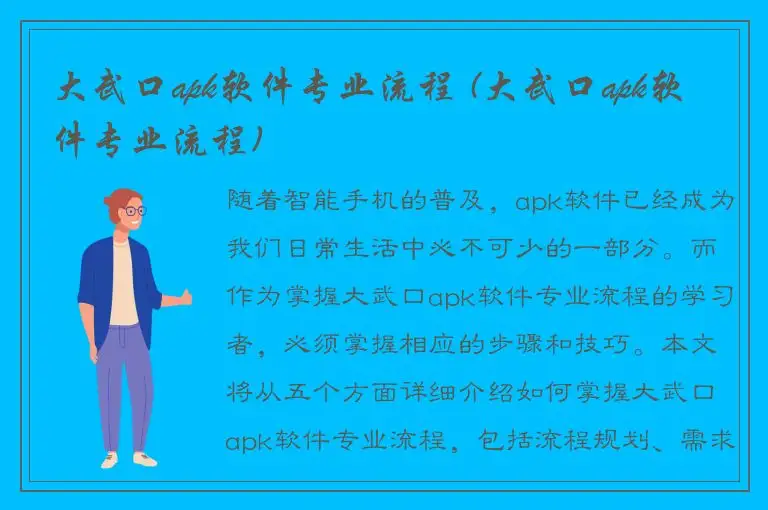 大武口apk软件专业流程（大武口apk软件专业流程）

随着智能手机的普及，apk软件已经成为我们日常生活中必不可少的一部分。而作为掌握大武口apk软件专业流程的学习者，必须掌握相应的步骤和技巧。本文将从五个方面详细介绍如何掌握大武口apk软件专业流程，包括流程规划、需求